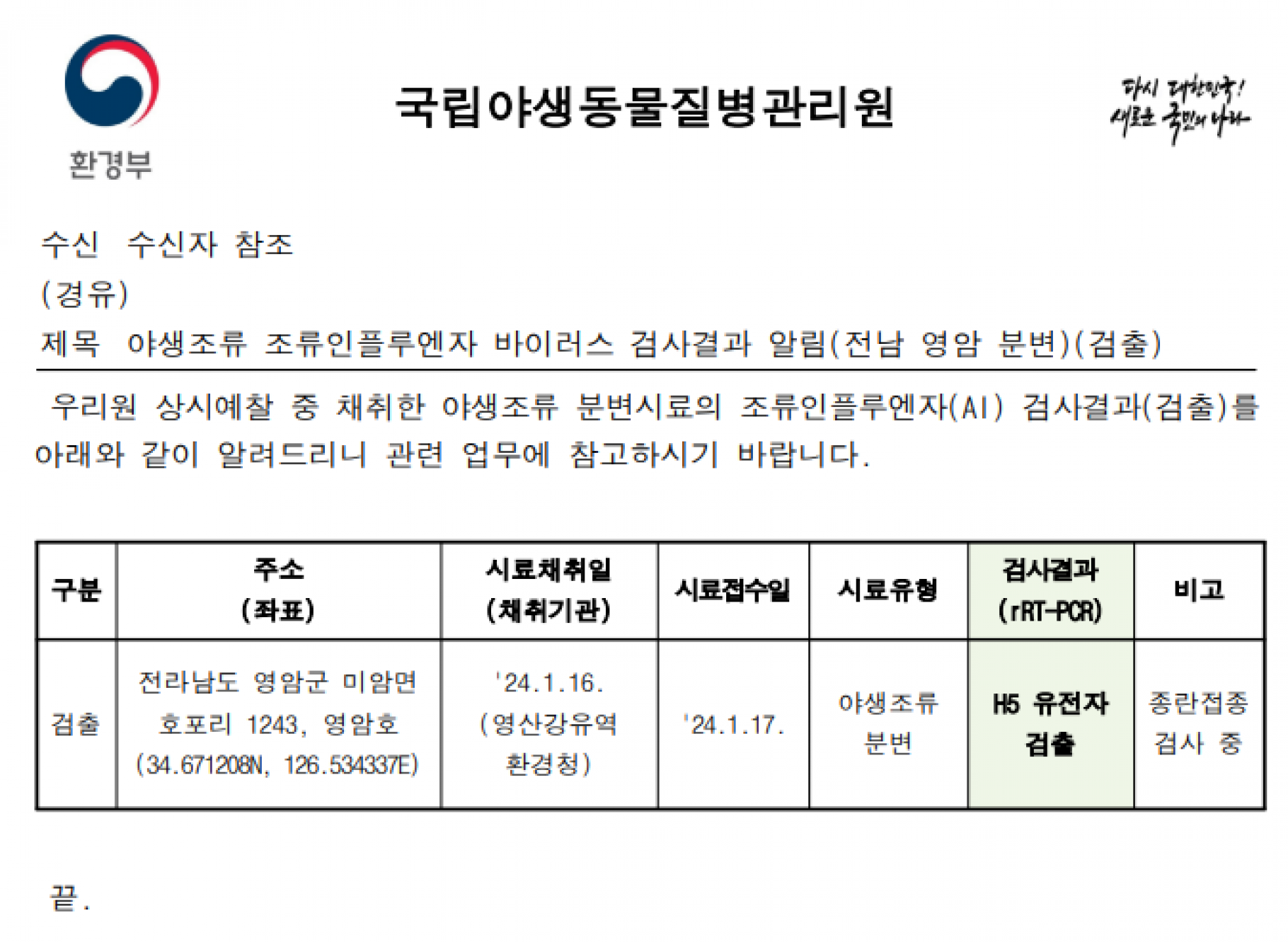 환경부

국립야생동물질병관리원

다시 대한민국! 새로운 국민의 나라

수신 수신자 참조
(경유)
제목 야생조류 조류인플루엔자 바이러스 검사결과 알림(전남 영암 분변)(검출)

우리원 상시예찰 중 채취한 야생조류 분변시료의 조류인플루엔자(AI) 검사결과(검출)를 아래와 같이 알려드리니 관련 업무에 참고하시기 바랍니다.

| 구분 | 주소 (좌표) | 시료채취일 (채취기관) | 시료접수일 | 시료유형 | 검사결과 (rRT-PCR) | 비고 |
|---|---|---|---|---|---|---|
| 검출 | 전라남도 영암군 미암면 호포리 1243, 영암호 (34.671208N, 126.534337E) | '24.1.16. (영산강유역 환경청) | '24.1.17. | 야생조류 분변 | H5 유전자 검출 | 종란접종 검사 중 |

끝.